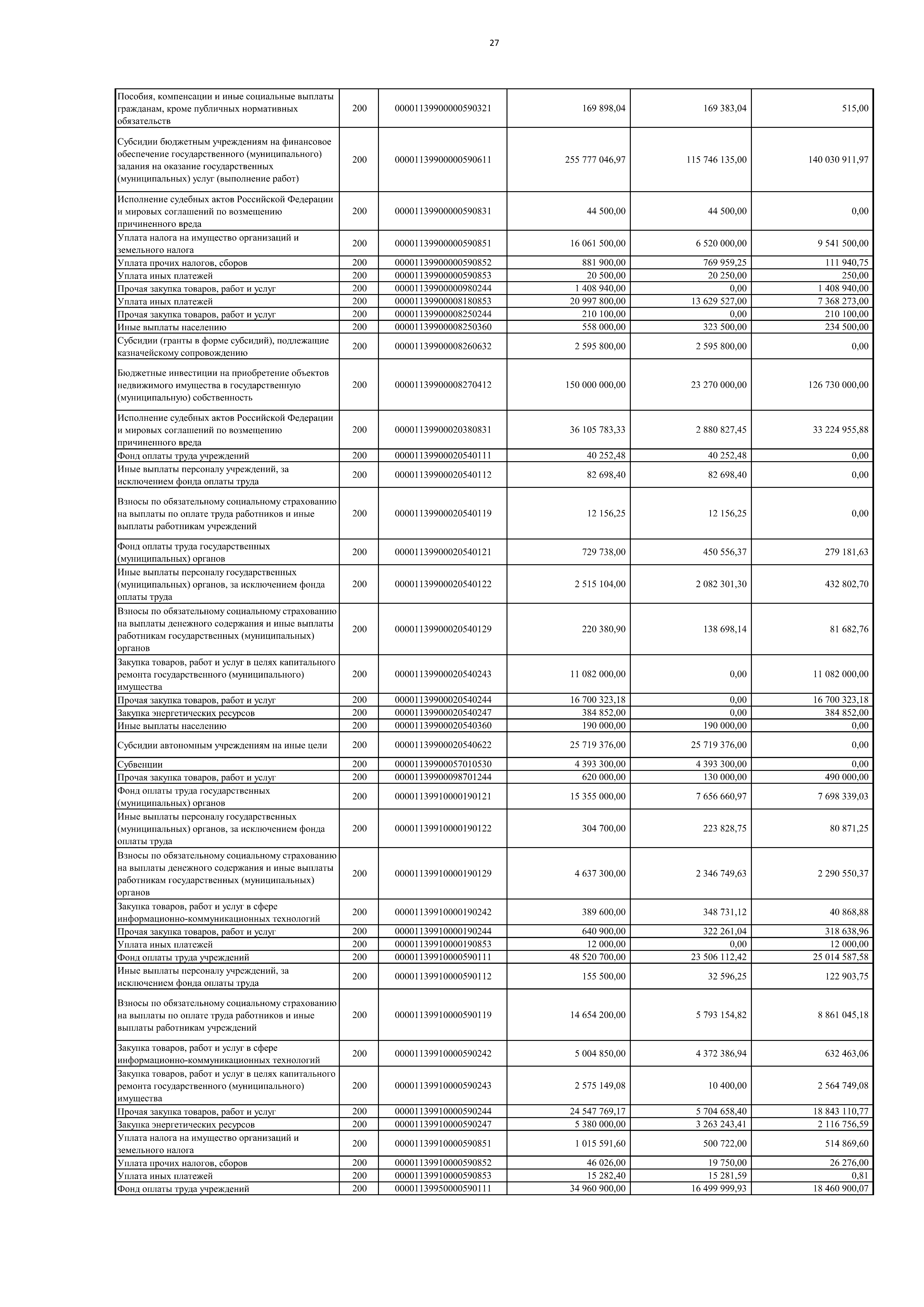 27

| | | | | | |
|---|---|---|---|---|---|
| Пособия, компенсации и иные социальные выплаты гражданам, кроме публичных нормативных обязательств | 200 | 00001139900000590321 | 169 898,04 | 169 383,04 | 515,00 |
| Субсидии бюджетным учреждениям на финансовое обеспечение государственного (муниципального) задания на оказание государственных (муниципальных) услуг (выполнение работ) | 200 | 00001139900000590611 | 255 777 046,97 | 115 746 135,00 | 140 030 911,97 |
| Исполнение судебных актов Российской Федерации и мировых соглашений по возмещению причиненного вреда | 200 | 00001139900000590831 | 44 500,00 | 44 500,00 | 0,00 |
| Уплата налога на имущество организаций и земельного налога | 200 | 00001139900000590851 | 16 061 500,00 | 6 520 000,00 | 9 541 500,00 |
| Уплата прочих налогов, сборов | 200 | 00001139900000590852 | 881 900,00 | 769 959,25 | 111 940,75 |
| Уплата иных платежей | 200 | 00001139900000590853 | 20 500,00 | 20 250,00 | 250,00 |
| Прочая закупка товаров, работ и услуг | 200 | 00001139900000980244 | 1 408 940,00 | 0,00 | 1 408 940,00 |
| Уплата иных платежей | 200 | 00001139900008180853 | 20 997 800,00 | 13 629 527,00 | 7 368 273,00 |
| Прочая закупка товаров, работ и услуг | 200 | 00001139900008250244 | 210 100,00 | 0,00 | 210 100,00 |
| Иные выплаты населению | 200 | 00001139900008250360 | 558 000,00 | 323 500,00 | 234 500,00 |
| Субсидии (гранты в форме субсидий), подлежащие казначейскому сопровождению | 200 | 00001139900008260632 | 2 595 800,00 | 2 595 800,00 | 0,00 |
| Бюджетные инвестиции на приобретение объектов недвижимого имущества в государственную (муниципальную) собственность | 200 | 00001139900008270412 | 150 000 000,00 | 23 270 000,00 | 126 730 000,00 |
| Исполнение судебных актов Российской Федерации и мировых соглашений по возмещению причиненного вреда | 200 | 00001139900020380831 | 36 105 783,33 | 2 880 827,45 | 33 224 955,88 |
| Фонд оплаты труда учреждений | 200 | 00001139900020540111 | 40 252,48 | 40 252,48 | 0,00 |
| Иные выплаты персоналу учреждений, за исключением фонда оплаты труда | 200 | 00001139900020540112 | 82 698,40 | 82 698,40 | 0,00 |
| Взносы по обязательному социальному страхованию на выплаты по оплате труда работников и иные выплаты работникам учреждений | 200 | 00001139900020540119 | 12 156,25 | 12 156,25 | 0,00 |
| Фонд оплаты труда государственных (муниципальных) органов | 200 | 00001139900020540121 | 729 738,00 | 450 556,37 | 279 181,63 |
| Иные выплаты персоналу государственных (муниципальных) органов, за исключением фонда оплаты труда | 200 | 00001139900020540122 | 2 515 104,00 | 2 082 301,30 | 432 802,70 |
| Взносы по обязательному социальному страхованию на выплаты денежного содержания и иные выплаты работникам государственных (муниципальных) органов | 200 | 00001139900020540129 | 220 380,90 | 138 698,14 | 81 682,76 |
| Закупка товаров, работ и услуг в целях капитального ремонта государственного (муниципального) имущества | 200 | 00001139900020540243 | 11 082 000,00 | 0,00 | 11 082 000,00 |
| Прочая закупка товаров, работ и услуг | 200 | 00001139900020540244 | 16 700 323,18 | 0,00 | 16 700 323,18 |
| Закупка энергетических ресурсов | 200 | 00001139900020540247 | 384 852,00 | 0,00 | 384 852,00 |
| Иные выплаты населению | 200 | 00001139900020540360 | 190 000,00 | 190 000,00 | 0,00 |
| Субсидии автономным учреждениям на иные цели | 200 | 00001139900020540622 | 25 719 376,00 | 25 719 376,00 | 0,00 |
| Субвенции | 200 | 00001139900057010530 | 4 393 300,00 | 4 393 300,00 | 0,00 |
| Прочая закупка товаров, работ и услуг | 200 | 00001139900098701244 | 620 000,00 | 130 000,00 | 490 000,00 |
| Фонд оплаты труда государственных (муниципальных) органов | 200 | 00001139910000190121 | 15 355 000,00 | 7 656 660,97 | 7 698 339,03 |
| Иные выплаты персоналу государственных (муниципальных) органов, за исключением фонда оплаты труда | 200 | 00001139910000190122 | 304 700,00 | 223 828,75 | 80 871,25 |
| Взносы по обязательному социальному страхованию на выплаты денежного содержания и иные выплаты работникам государственных (муниципальных) органов | 200 | 00001139910000190129 | 4 637 300,00 | 2 346 749,63 | 2 290 550,37 |
| Закупка товаров, работ и услуг в сфере информационно-коммуникационных технологий | 200 | 00001139910000190242 | 389 600,00 | 348 731,12 | 40 868,88 |
| Прочая закупка товаров, работ и услуг | 200 | 00001139910000190244 | 640 900,00 | 322 261,04 | 318 638,96 |
| Уплата иных платежей | 200 | 00001139910000190853 | 12 000,00 | 0,00 | 12 000,00 |
| Фонд оплаты труда учреждений | 200 | 00001139910000590111 | 48 520 700,00 | 23 506 112,42 | 25 014 587,58 |
| Иные выплаты персоналу учреждений, за исключением фонда оплаты труда | 200 | 00001139910000590112 | 155 500,00 | 32 596,25 | 122 903,75 |
| Взносы по обязательному социальному страхованию на выплаты по оплате труда работников и иные выплаты работникам учреждений | 200 | 00001139910000590119 | 14 654 200,00 | 5 793 154,82 | 8 861 045,18 |
| Закупка товаров, работ и услуг в сфере информационно-коммуникационных технологий | 200 | 00001139910000590242 | 5 004 850,00 | 4 372 386,94 | 632 463,06 |
| Закупка товаров, работ и услуг в целях капитального ремонта государственного (муниципального) имущества | 200 | 00001139910000590243 | 2 575 149,08 | 10 400,00 | 2 564 749,08 |
| Прочая закупка товаров, работ и услуг | 200 | 00001139910000590244 | 24 547 769,17 | 5 704 658,40 | 18 843 110,77 |
| Закупка энергетических ресурсов | 200 | 00001139910000590247 | 5 380 000,00 | 3 263 243,41 | 2 116 756,59 |
| Уплата налога на имущество организаций и земельного налога | 200 | 00001139910000590851 | 1 015 591,60 | 500 722,00 | 514 869,60 |
| Уплата прочих налогов, сборов | 200 | 00001139910000590852 | 46 026,00 | 19 750,00 | 26 276,00 |
| Уплата иных платежей | 200 | 00001139910000590853 | 15 282,40 | 15 281,59 | 0,81 |
| Фонд оплаты труда учреждений | 200 | 00001139950000590111 | 34 960 900,00 | 16 499 999,93 | 18 460 900,07 |